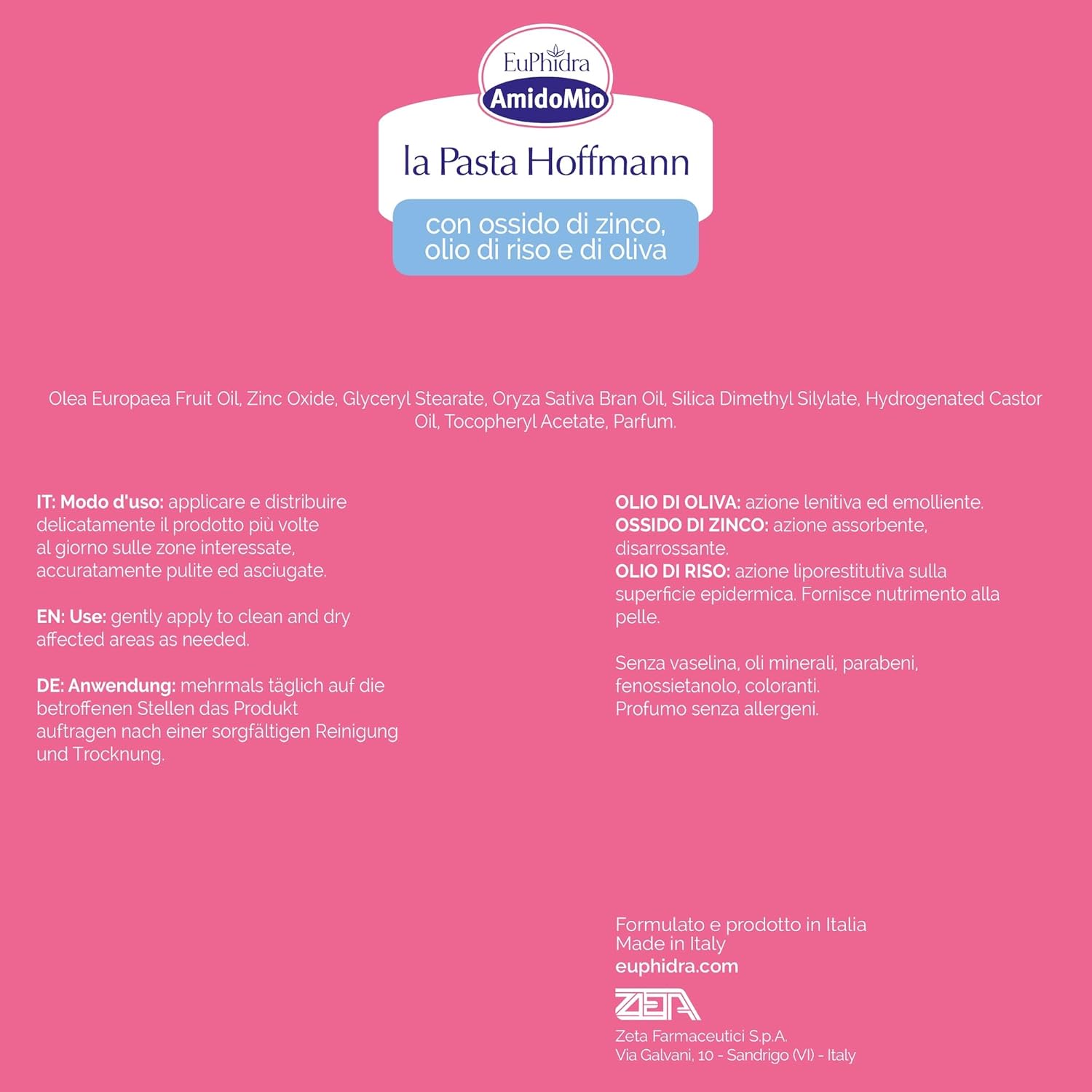 EuPhidra
AmidoMio
la Pasta Hoffmann
con ossido di zinco,
olio di riso e di oliva

Olea Europaea Fruit Oil, Zinc Oxide, Glyceryl Stearate, Oryza Sativa Bran Oil, Silica Dimethyl Silylate, Hydrogenated Castor Oil, Tocopheryl Acetate, Parfum.

IT: Modo d'uso: applicare e distribuire delicatamente il prodotto più volte al giorno sulle zone interessate, accuratamente pulite ed asciugate.

EN: Use: gently apply to clean and dry affected areas as needed.

DE: Anwendung: mehrmals täglich auf die betroffenen Stellen das Produkt auftragen nach einer sorgfältigen Reinigung und Trocknung.

OLIO DI OLIVA: azione lenitiva ed emolliente.
OSSIDO DI ZINCO: azione assorbente, disarrossante.
OLIO DI RISO: azione liporestitutiva sulla superficie epidermica. Fornisce nutrimento alla pelle.

Senza vaselina, oli minerali, parabeni, fenossietanolo, coloranti.
Profumo senza allergeni.

Formulato e prodotto in Italia
Made in Italy
euphidra.com

ZETA
Zeta Farmaceutici S.p.A.
Via Galvani, 10 - Sandrigo (VI) - Italy